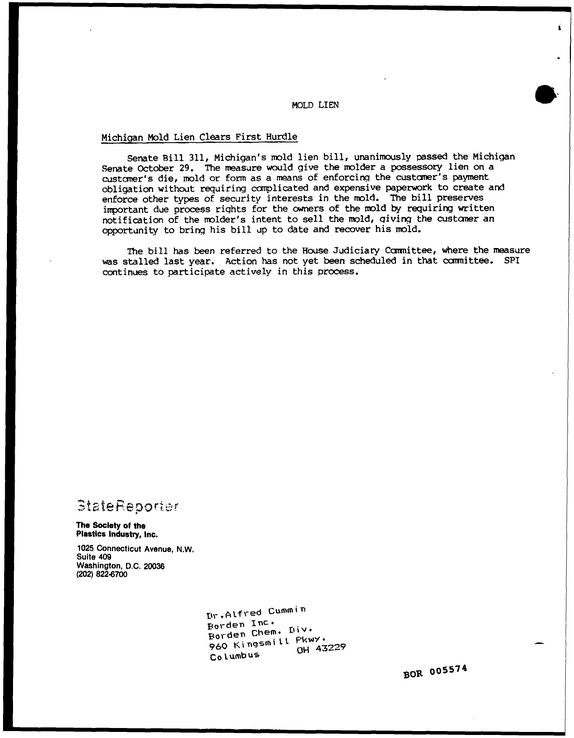 MOLD LIEN

Michigan Mold Lien Clears First Hurdle

Senate Bill 311, Michigan's mold lien bill, unanimously passed the Michigan Senate October 29. The measure would give the molder a possessory lien on a customer's die, mold or form as a means of enforcing the customer's payment obligation without requiring complicated and expensive paperwork to create and enforce other types of security interests in the mold. The bill preserves important due process rights for the owners of the mold by requiring written notification of the molder's intent to sell the mold, giving the customer an opportunity to bring his bill up to date and recover his mold.

The bill has been referred to the House Judiciary Committee, where the measure was stalled last year. Action has not yet been scheduled in that committee. SPI continues to participate actively in this process.

StateReporter

The Society of the
Plastics Industry, Inc.

1025 Connecticut Avenue, N.W.
Suite 409
Washington, D.C. 20036
(202) 822-6700

Dr.Alfred Cummin
Borden Inc.
Borden Chem. Div.
960 Kingsmill Pkwy.
Columbus OH 43229

BOR 005574